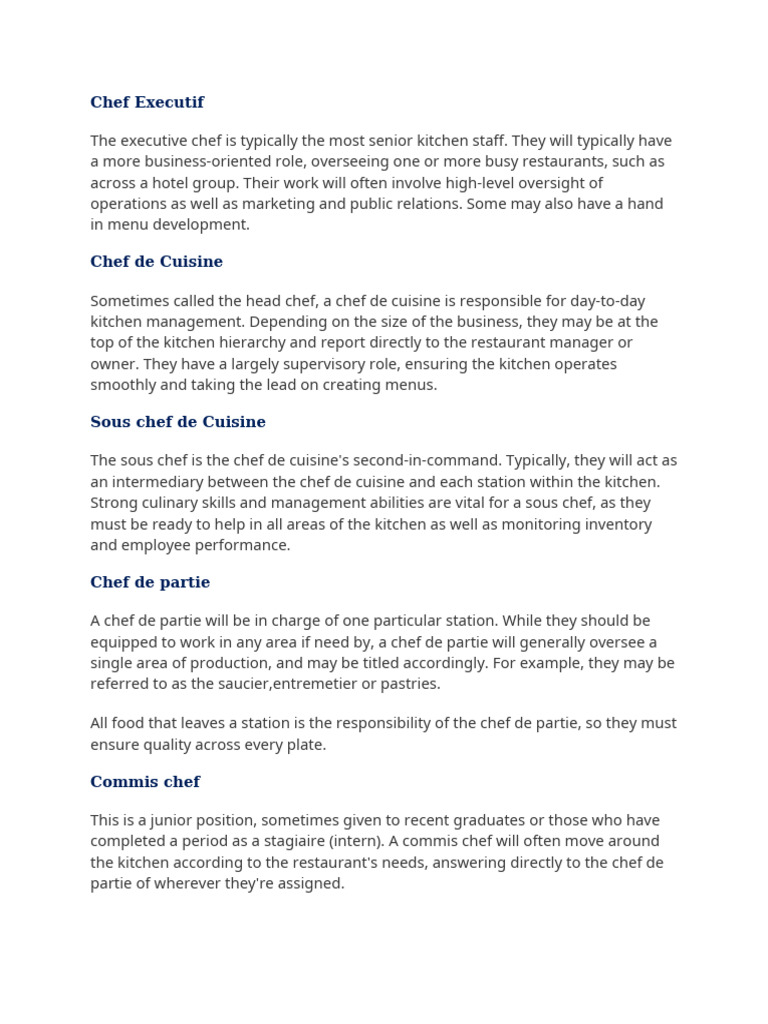 Chef Executif

The executive chef is typically the most senior kitchen staff. They will typically have a more business-oriented role, overseeing one or more busy restaurants, such as across a hotel group. Their work will often involve high-level oversight of operations as well as marketing and public relations. Some may also have a hand in menu development.

Chef de Cuisine

Sometimes called the head chef, a chef de cuisine is responsible for day-to-day kitchen management. Depending on the size of the business, they may be at the top of the kitchen hierarchy and report directly to the restaurant manager or owner. They have a largely supervisory role, ensuring the kitchen operates smoothly and taking the lead on creating menus.

Sous chef de Cuisine

The sous chef is the chef de cuisine's second-in-command. Typically, they will act as an intermediary between the chef de cuisine and each station within the kitchen. Strong culinary skills and management abilities are vital for a sous chef, as they must be ready to help in all areas of the kitchen as well as monitoring inventory and employee performance.

Chef de partie

A chef de partie will be in charge of one particular station. While they should be equipped to work in any area if need by, a chef de partie will generally oversee a single area of production, and may be titled accordingly. For example, they may be referred to as the saucier,entremetier or pastries.

All food that leaves a station is the responsibility of the chef de partie, so they must ensure quality across every plate.

Commis chef

This is a junior position, sometimes given to recent graduates or those who have completed a period as a stagiaire (intern). A commis chef will often move around the kitchen according to the restaurant's needs, answering directly to the chef de partie of wherever they're assigned.